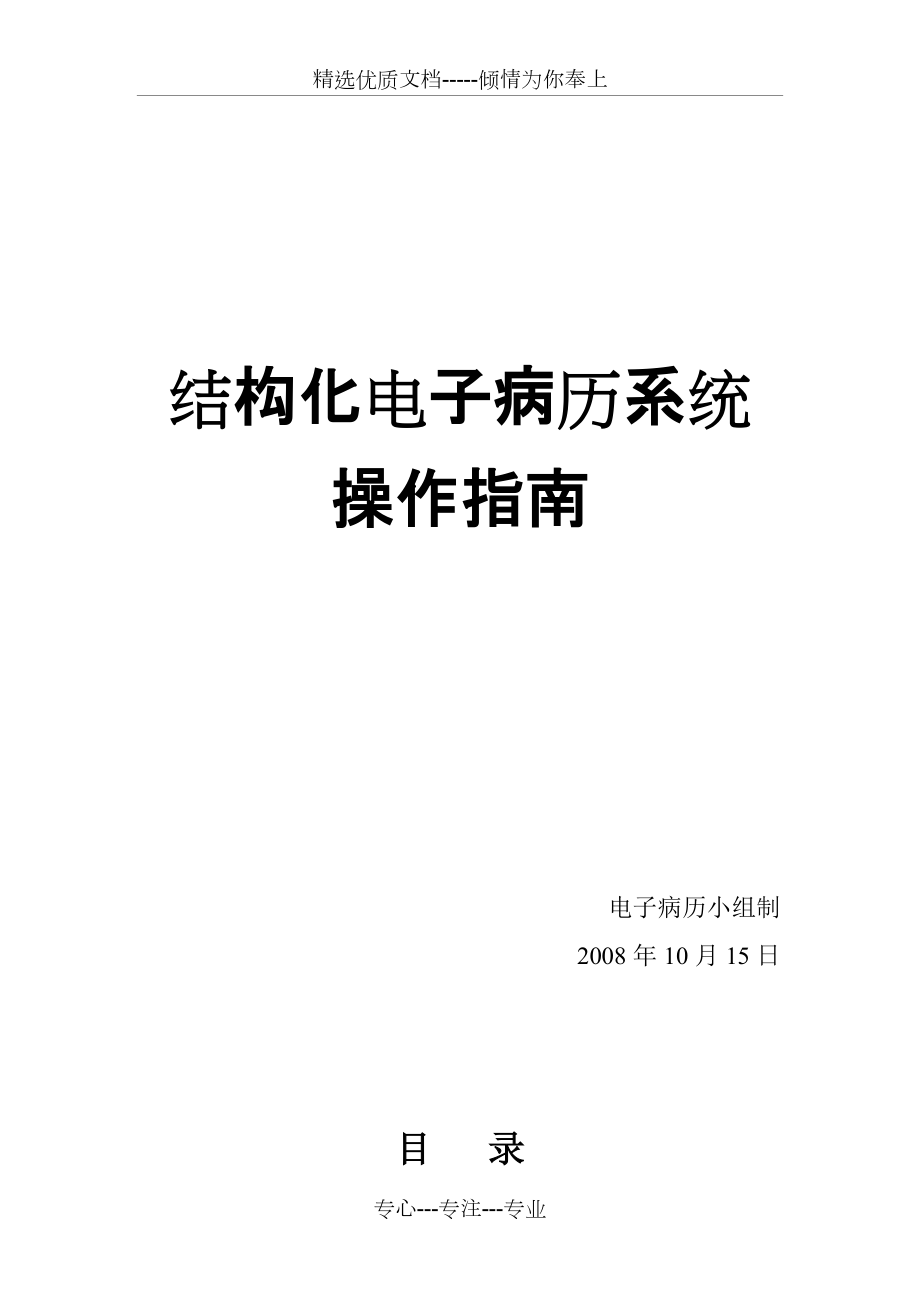 精选优质文档-----倾情为你奉上

结构化电子病历系统
操作指南

电子病历小组制
2008 年 10 月 15 日

目　录

专心---专注---专业